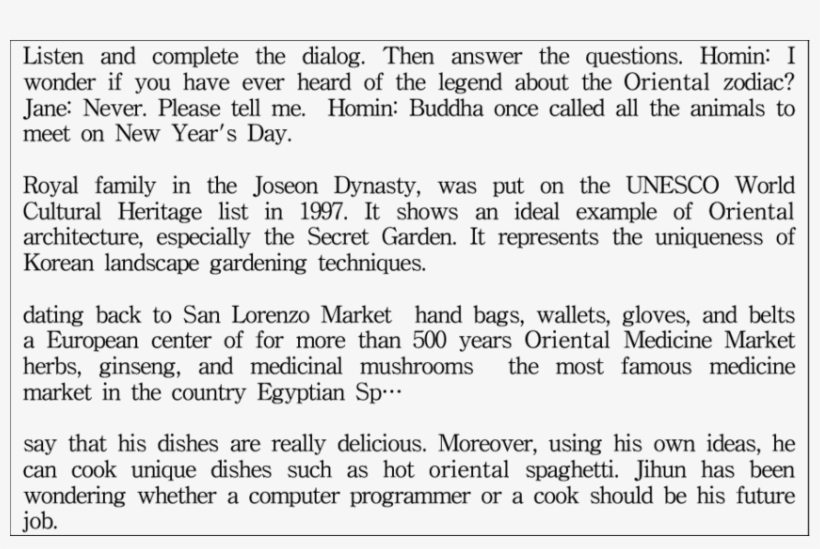 Listen and complete the dialog. Then answer the questions. Homin: I wonder if you have ever heard of the legend about the Oriental zodiac? Jane: Never. Please tell me. Homin: Buddha once called all the animals to meet on New Year's Day.

Royal family in the Joseon Dynasty, was put on the UNESCO World Cultural Heritage list in 1997. It shows an ideal example of Oriental architecture, especially the Secret Garden. It represents the uniqueness of Korean landscape gardening techniques.

dating back to San Lorenzo Market hand bags, wallets, gloves, and belts a European center of for more than 500 years Oriental Medicine Market herbs, ginseng, and medicinal mushrooms the most famous medicine market in the country Egyptian Sp…

say that his dishes are really delicious. Moreover, using his own ideas, he can cook unique dishes such as hot oriental spaghetti. Jihun has been wondering whether a computer programmer or a cook should be his future job.